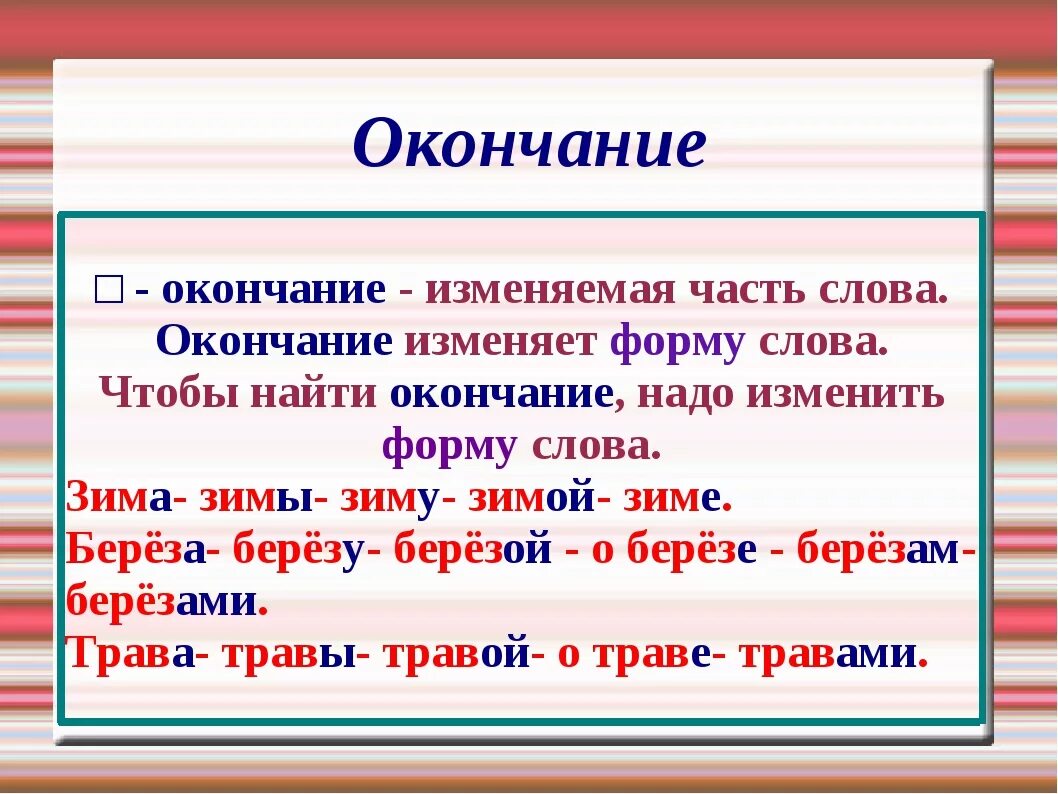 Окончание

□ - окончание - изменяемая часть слова. Окончание изменяет форму слова. Чтобы найти окончание, надо изменить форму слова.

Зима- зимы- зиму- зимой- зиме.
Берёза- берёзу- берёзой - о берёзе - берёзам- берёзами.
Трава- травы- травой- о траве- травами.